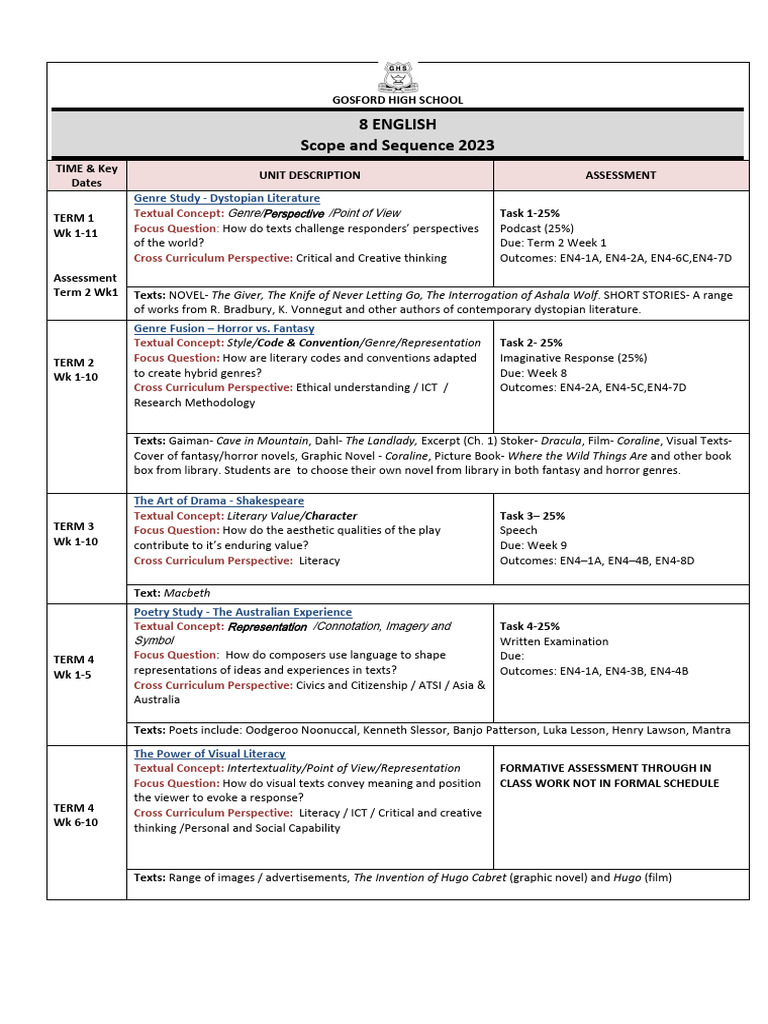 GHS

GOSFORD HIGH SCHOOL

8 ENGLISH
Scope and Sequence 2023

| TIME & Key Dates | UNIT DESCRIPTION | ASSESSMENT |
|---|---|---|
| TERM 1 Wk 1-11 Assessment Term 2 Wk1 | Genre Study - Dystopian Literature Textual Concept: Genre/Perspective /Point of View Focus Question: How do texts challenge responders' perspectives of the world? Cross Curriculum Perspective: Critical and Creative thinking | Task 1-25% Podcast (25%) Due: Term 2 Week 1 Outcomes: EN4-1A, EN4-2A, EN4-6C,EN4-7D |
| | Texts: NOVEL- The Giver, The Knife of Never Letting Go, The Interrogation of Ashala Wolf. SHORT STORIES- A range of works from R. Bradbury, K. Vonnegut and other authors of contemporary dystopian literature. | |
| TERM 2 Wk 1-10 | Genre Fusion – Horror vs. Fantasy Textual Concept: Style/Code & Convention/Genre/Representation Focus Question: How are literary codes and conventions adapted to create hybrid genres? Cross Curriculum Perspective: Ethical understanding / ICT / Research Methodology | Task 2- 25% Imaginative Response (25%) Due: Week 8 Outcomes: EN4-2A, EN4-5C,EN4-7D |
| | Texts: Gaiman- Cave in Mountain, Dahl- The Landlady, Excerpt (Ch. 1) Stoker- Dracula, Film- Coraline, Visual Texts- Cover of fantasy/horror novels, Graphic Novel - Coraline, Picture Book- Where the Wild Things Are and other book box from library. Students are to choose their own novel from library in both fantasy and horror genres. | |
| TERM 3 Wk 1-10 | The Art of Drama - Shakespeare Textual Concept: Literary Value/Character Focus Question: How do the aesthetic qualities of the play contribute to it's enduring value? Cross Curriculum Perspective: Literacy | Task 3– 25% Speech Due: Week 9 Outcomes: EN4–1A, EN4–4B, EN4-8D |
| | Text: Macbeth | |
| TERM 4 Wk 1-5 | Poetry Study - The Australian Experience Textual Concept: Representation /Connotation, Imagery and Symbol Focus Question: How do composers use language to shape representations of ideas and experiences in texts? Cross Curriculum Perspective: Civics and Citizenship / ATSI / Asia & Australia | Task 4-25% Written Examination Due: Outcomes: EN4-1A, EN4-3B, EN4-4B |
| | Texts: Poets include: Oodgeroo Noonuccal, Kenneth Slessor, Banjo Patterson, Luka Lesson, Henry Lawson, Mantra | |
| TERM 4 Wk 6-10 | The Power of Visual Literacy Textual Concept: Intertextuality/Point of View/Representation Focus Question: How do visual texts convey meaning and position the viewer to evoke a response? Cross Curriculum Perspective: Literacy / ICT / Critical and creative thinking /Personal and Social Capability | FORMATIVE ASSESSMENT THROUGH IN CLASS WORK NOT IN FORMAL SCHEDULE |
| | Texts: Range of images / advertisements, The Invention of Hugo Cabret (graphic novel) and Hugo (film) | |